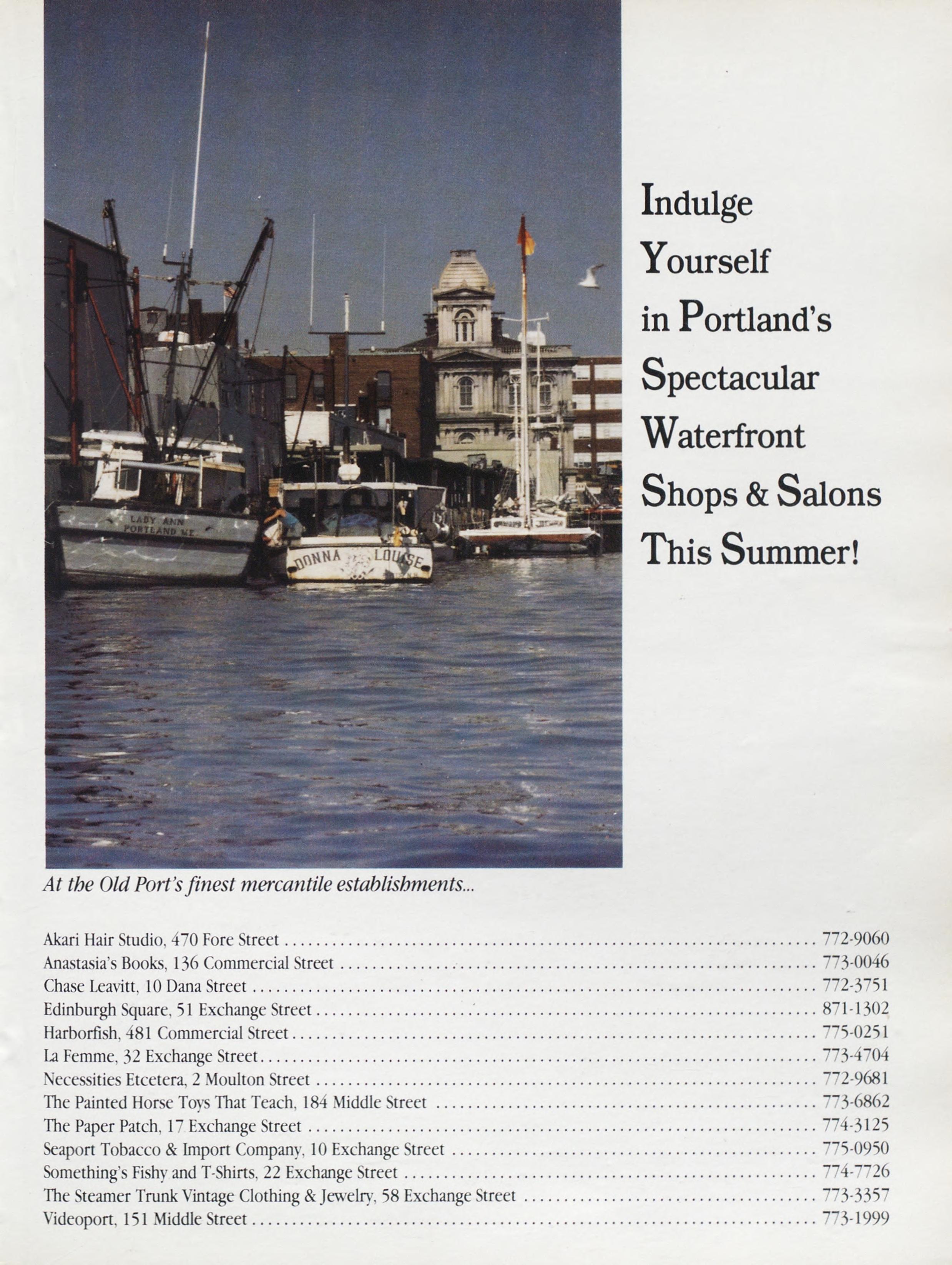 LADY ANN
PORTLAND ME

DONNA LOUISE

Indulge
Yourself
in Portland's
Spectacular
Waterfront
Shops & Salons
This Summer!

At the Old Port's finest mercantile establishments...

Akari Hair Studio, 470 Fore Street 772-9060
Anastasia's Books, 136 Commercial Street 773-0046
Chase Leavitt, 10 Dana Street 772-3751
Edinburgh Square, 51 Exchange Street 871-1302
Harborfish, 481 Commercial Street 775-0251
La Femme, 32 Exchange Street 773-4704
Necessities Etcetera, 2 Moulton Street 772-9681
The Painted Horse Toys That Teach, 184 Middle Street 773-6862
The Paper Patch, 17 Exchange Street 774-3125
Seaport Tobacco & Import Company, 10 Exchange Street 775-0950
Something's Fishy and T-Shirts, 22 Exchange Street 774-7726
The Steamer Trunk Vintage Clothing & Jewelry, 58 Exchange Street 773-3357
Videoport, 151 Middle Street 773-1999